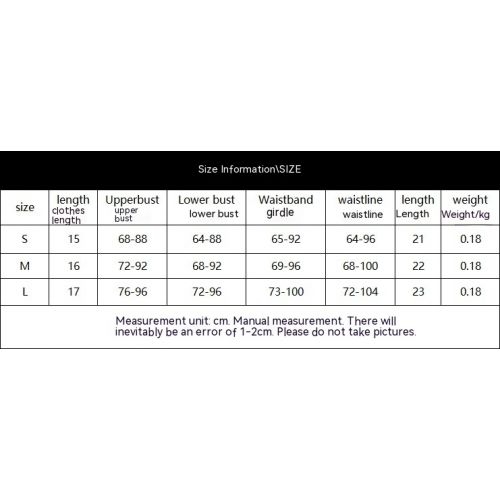 Size Information\SIZE

| size | length clothes length | Upperbust upper bust | Lower bust lower bust | Waistband girdle | waistline waistline | length Length | weight Weight/kg |
|---|---|---|---|---|---|---|---|
| S | 15 | 68-88 | 64-88 | 65-92 | 64-96 | 21 | 0.18 |
| M | 16 | 72-92 | 68-92 | 69-96 | 68-100 | 22 | 0.18 |
| L | 17 | 76-96 | 72-96 | 73-100 | 72-104 | 23 | 0.18 |

Measurement unit: cm. Manual measurement. There will inevitably be an error of 1-2cm. Please do not take pictures.